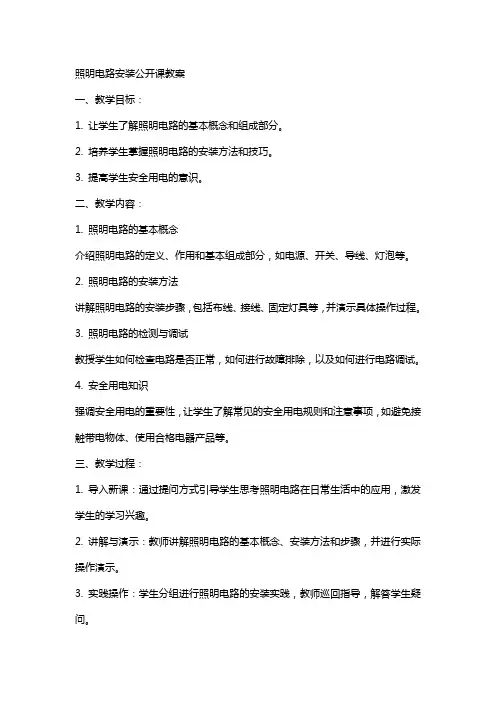 照明电路安装公开课教案

一、教学目标：

1. 让学生了解照明电路的基本概念和组成部分。

2. 培养学生掌握照明电路的安装方法和技巧。

3. 提高学生安全用电的意识。

二、教学内容：

1. 照明电路的基本概念

介绍照明电路的定义、作用和基本组成部分，如电源、开关、导线、灯泡等。

2. 照明电路的安装方法

讲解照明电路的安装步骤，包括布线、接线、固定灯具等，并演示具体操作过程。

3. 照明电路的检测与调试

教授学生如何检查电路是否正常，如何进行故障排除，以及如何进行电路调试。

4. 安全用电知识

强调安全用电的重要性，让学生了解常见的安全用电规则和注意事项，如避免接触带电物体、使用合格电器产品等。

三、教学过程：

1. 导入新课：通过提问方式引导学生思考照明电路在日常生活中的应用，激发学生的学习兴趣。

2. 讲解与演示：教师讲解照明电路的基本概念、安装方法和步骤，并进行实际操作演示。

3. 实践操作：学生分组进行照明电路的安装实践，教师巡回指导，解答学生疑问。